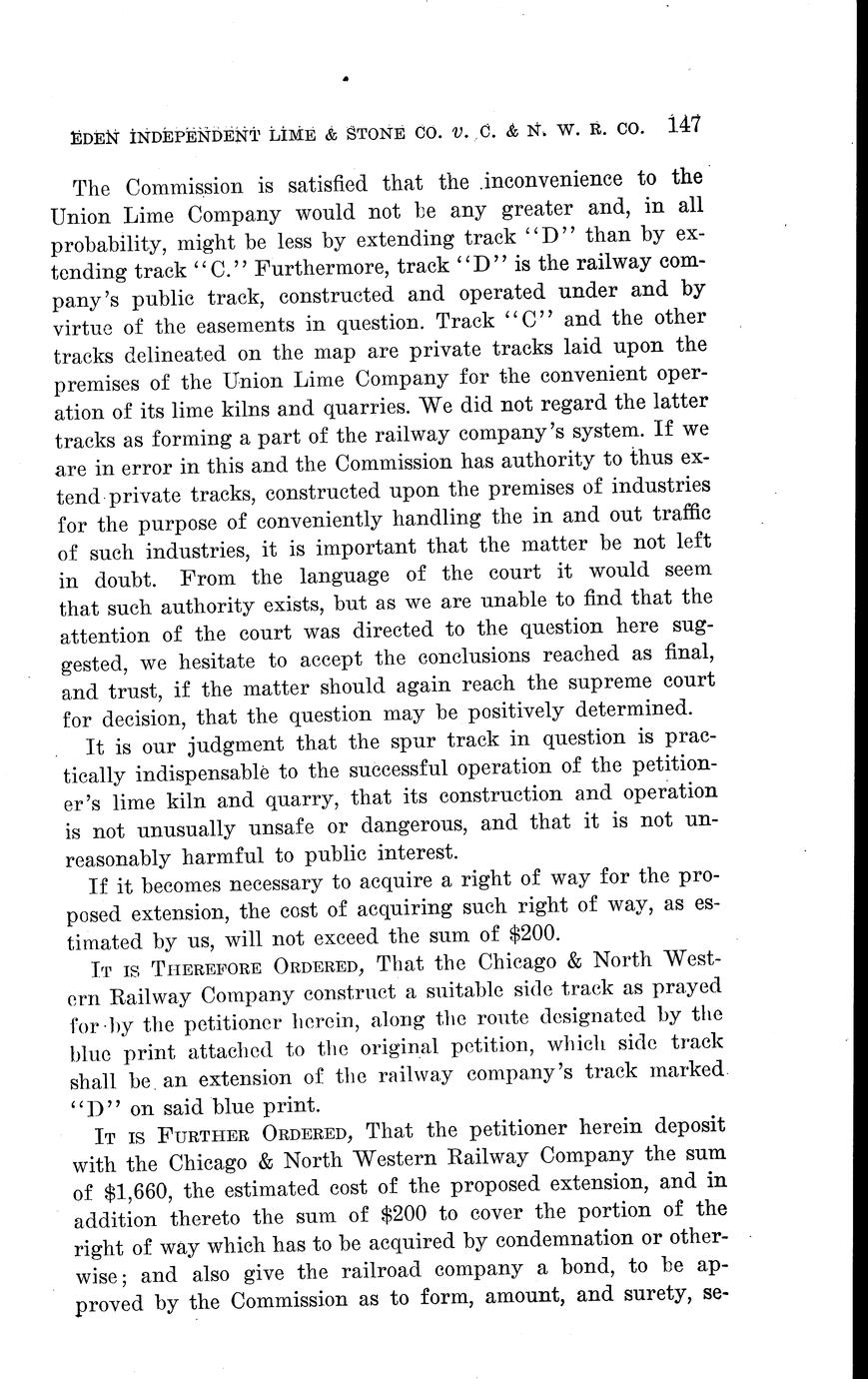 EDEN INDEPENDENT LIME & STONE CO. v. C. & N. W. R. CO. 147

The Commission is satisfied that the inconvenience to the Union Lime Company would not be any greater and, in all probability, might be less by extending track "D" than by extending track "C." Furthermore, track "D" is the railway company's public track, constructed and operated under and by virtue of the easements in question. Track "C" and the other tracks delineated on the map are private tracks laid upon the premises of the Union Lime Company for the convenient operation of its lime kilns and quarries. We did not regard the latter tracks as forming a part of the railway company's system. If we are in error in this and the Commission has authority to thus extend private tracks, constructed upon the premises of industries for the purpose of conveniently handling the in and out traffic of such industries, it is important that the matter be not left in doubt. From the language of the court it would seem that such authority exists, but as we are unable to find that the attention of the court was directed to the question here suggested, we hesitate to accept the conclusions reached as final, and trust, if the matter should again reach the supreme court for decision, that the question may be positively determined.

It is our judgment that the spur track in question is practically indispensable to the successful operation of the petitioner's lime kiln and quarry, that its construction and operation is not unusually unsafe or dangerous, and that it is not unreasonably harmful to public interest.

If it becomes necessary to acquire a right of way for the proposed extension, the cost of acquiring such right of way, as estimated by us, will not exceed the sum of $200.

IT IS THEREFORE ORDERED, That the Chicago & North Western Railway Company construct a suitable side track as prayed for by the petitioner herein, along the route designated by the blue print attached to the original petition, which side track shall be an extension of the railway company's track marked "D" on said blue print.

IT IS FURTHER ORDERED, That the petitioner herein deposit with the Chicago & North Western Railway Company the sum of $1,660, the estimated cost of the proposed extension, and in addition thereto the sum of $200 to cover the portion of the right of way which has to be acquired by condemnation or otherwise; and also give the railroad company a bond, to be approved by the Commission as to form, amount, and surety, se-